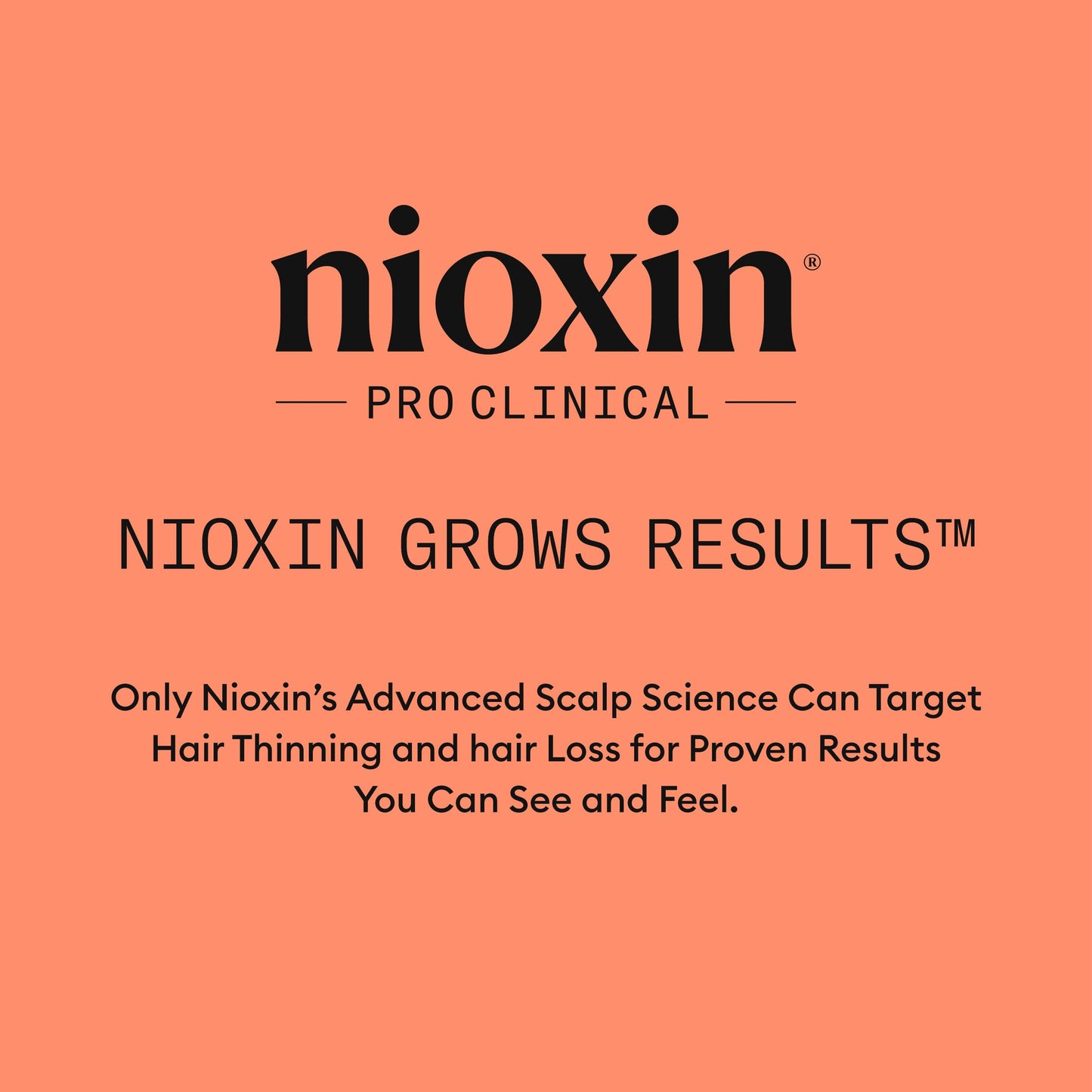 nioxin®

PRO CLINICAL

NIOXIN GROWS RESULTS™

Only Nioxin's Advanced Scalp Science Can Target Hair Thinning and hair Loss for Proven Results You Can See and Feel.